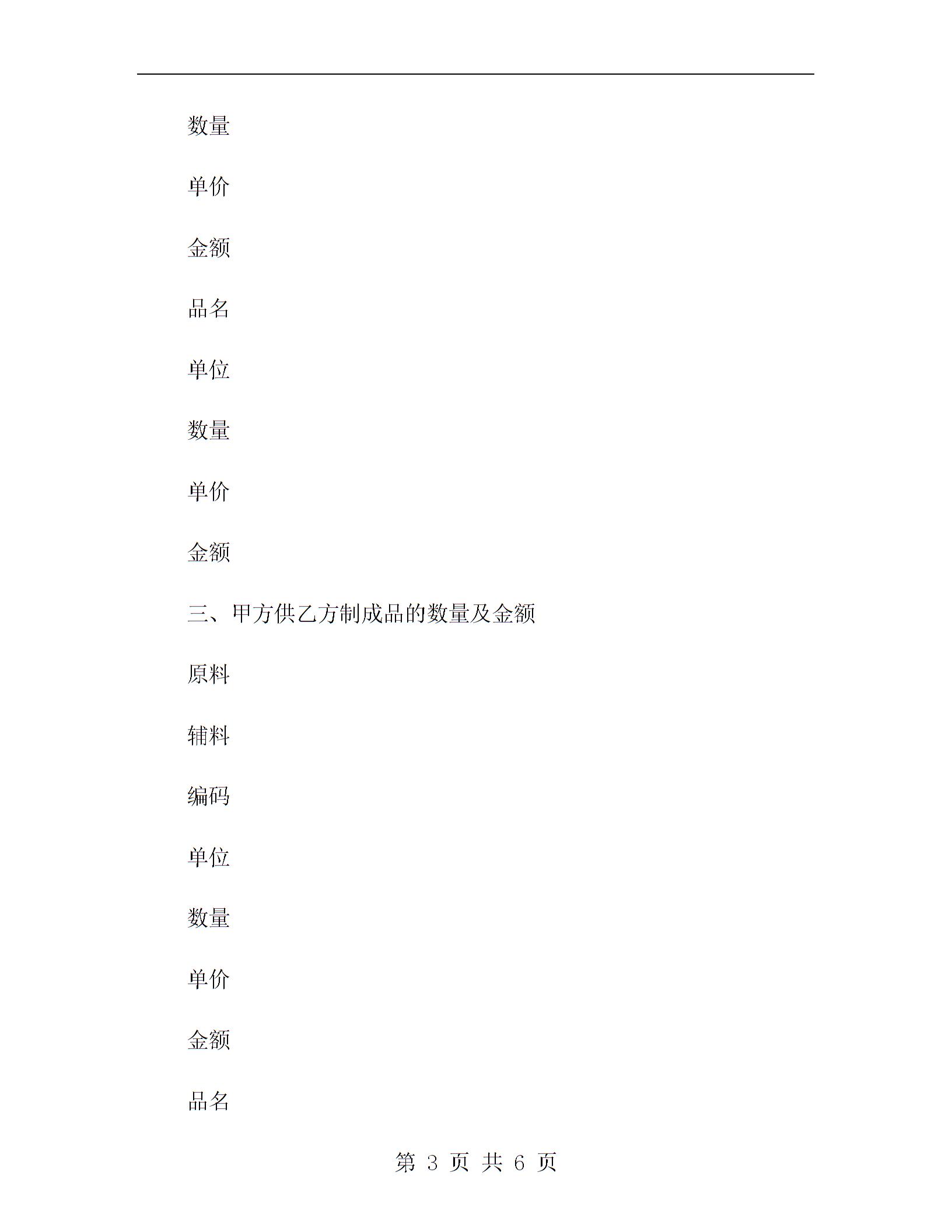 数量

单价

金额

品名

单位

数量

单价

金额

三、甲方供乙方制成品的数量及金额

原料

辅料

编码

单位

数量

单价

金额

品名

第 3 页 共 6 页